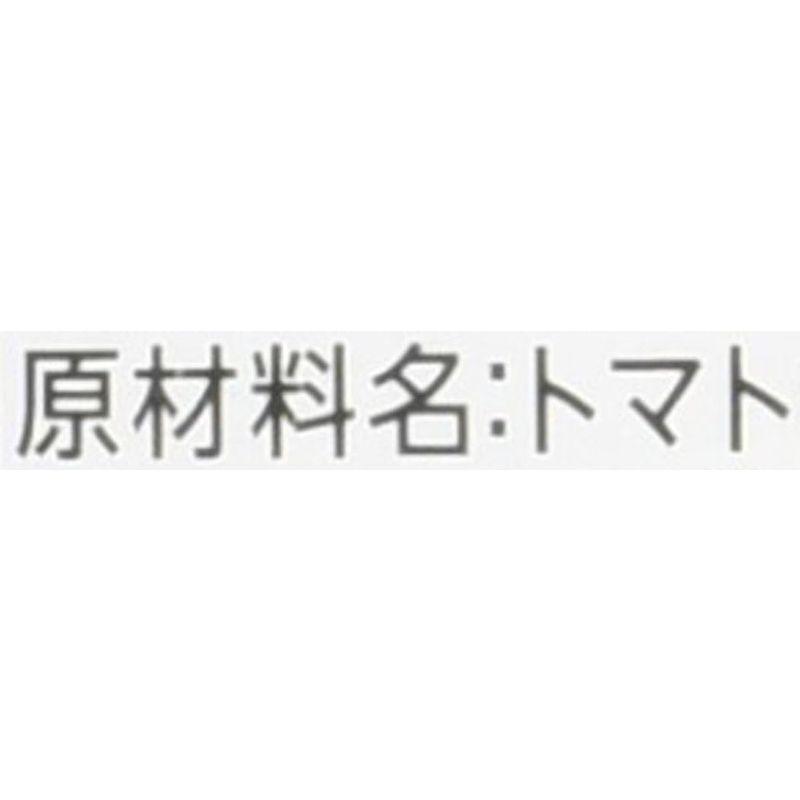 原材料名:トマト